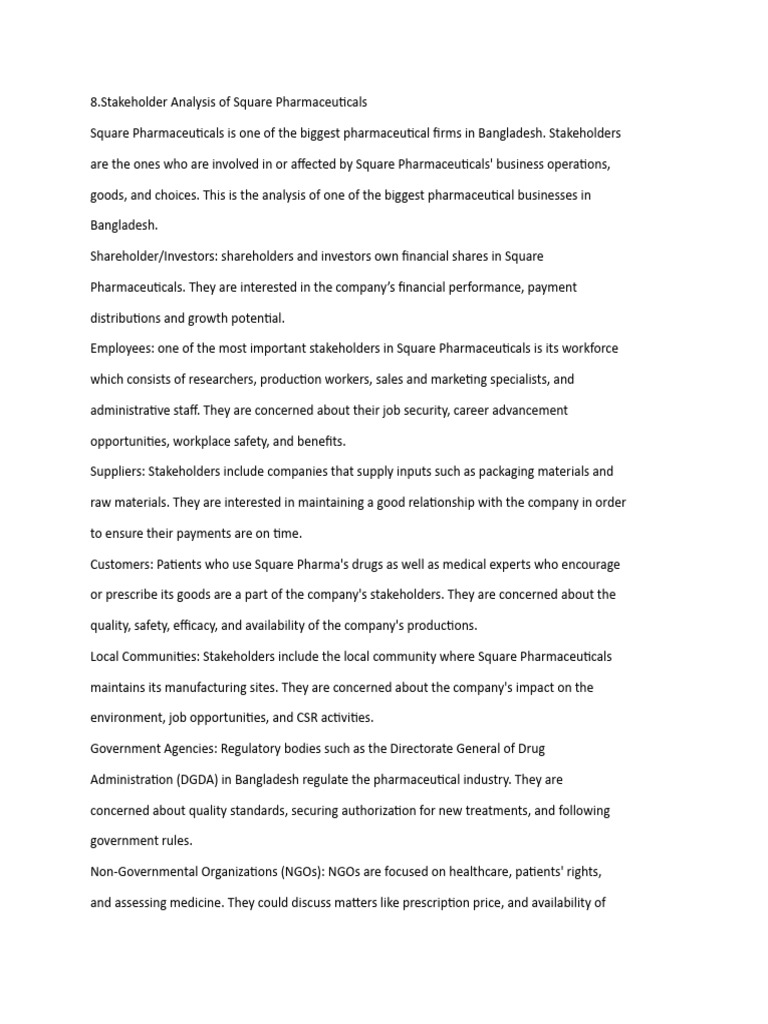 8.Stakeholder Analysis of Square Pharmaceuticals

Square Pharmaceuticals is one of the biggest pharmaceutical firms in Bangladesh. Stakeholders are the ones who are involved in or affected by Square Pharmaceuticals' business operations, goods, and choices. This is the analysis of one of the biggest pharmaceutical businesses in Bangladesh.

Shareholder/Investors: shareholders and investors own financial shares in Square Pharmaceuticals. They are interested in the company's financial performance, payment distributions and growth potential.

Employees: one of the most important stakeholders in Square Pharmaceuticals is its workforce which consists of researchers, production workers, sales and marketing specialists, and administrative staff. They are concerned about their job security, career advancement opportunities, workplace safety, and benefits.

Suppliers: Stakeholders include companies that supply inputs such as packaging materials and raw materials. They are interested in maintaining a good relationship with the company in order to ensure their payments are on time.

Customers: Patients who use Square Pharma's drugs as well as medical experts who encourage or prescribe its goods are a part of the company's stakeholders. They are concerned about the quality, safety, efficacy, and availability of the company's productions.

Local Communities: Stakeholders include the local community where Square Pharmaceuticals maintains its manufacturing sites. They are concerned about the company's impact on the environment, job opportunities, and CSR activities.

Government Agencies: Regulatory bodies such as the Directorate General of Drug Administration (DGDA) in Bangladesh regulate the pharmaceutical industry. They are concerned about quality standards, securing authorization for new treatments, and following government rules.

Non-Governmental Organizations (NGOs): NGOs are focused on healthcare, patients' rights, and assessing medicine. They could discuss matters like prescription price, and availability of